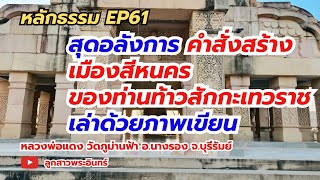 หลักธรรม EP61

สุดอลังการ คำสั่งสร้าง เมืองสีหนคร ของท่านท้าวสักกะเทวราช เล่าด้วยภาพเขียน

หลวงพ่อแดง วัดภูม่านฟ้า อ.นางรอง จ.บุรีรัมย์

ลูกสาวพระอินทร์